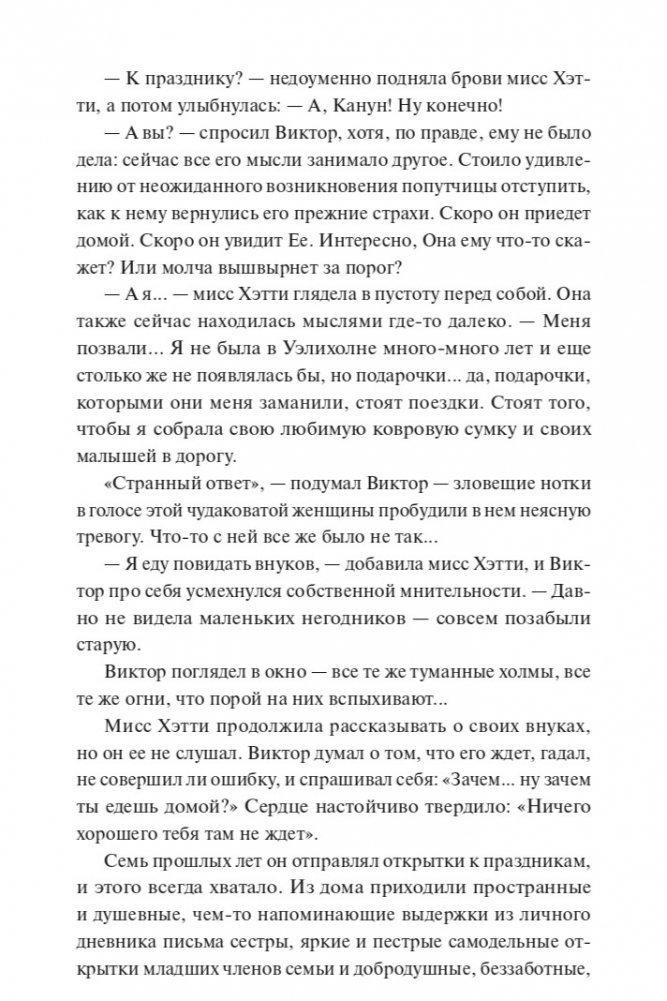 — К празднику? — недоуменно подняла брови мисс Хэтти, а потом улыбнулась: — А, Канун! Ну конечно!

— А вы? — спросил Виктор, хотя, по правде, ему не было дела: сейчас все его мысли занимало другое. Стоило удивлению от неожиданного возникновения попутчицы отступить, как к нему вернулись его прежние страхи. Скоро он приедет домой. Скоро он увидит Ее. Интересно, Она ему что-то скажет? Или молча вышвырнет за порог?

— А я... — мисс Хэтти глядела в пустоту перед собой. Она также сейчас находилась мыслями где-то далеко. — Меня позвали... Я не была в Уэлихолне много-много лет и еще столько же не появлялась бы, но подарочки... да, подарочки, которыми они меня заманили, стоят поездки. Стоят того, чтобы я собрала свою любимую ковровую сумку и своих малышей в дорогу.

«Странный ответ», — подумал Виктор — зловещие нотки в голосе этой чудаковатой женщины пробудили в нем неясную тревогу. Что-то с ней все же было не так...

— Я еду повидать внуков, — добавила мисс Хэтти, и Виктор про себя усмехнулся собственной мнительности. — Давно не видела маленьких негодников — совсем позабыли старую.

Виктор поглядел в окно — все те же туманные холмы, все те же огни, что порой на них вспыхивают...

Мисс Хэтти продолжила рассказывать о своих внуках, но он ее не слушал. Виктор думал о том, что его ждет, гадал, не совершил ли ошибку, и спрашивал себя: «Зачем... ну зачем ты едешь домой?» Сердце настойчиво твердило: «Ничего хорошего тебя там не ждет».

Семь прошлых лет он отправлял открытки к праздникам, и этого всегда хватало. Из дома приходили пространные и душевные, чем-то напоминающие выдержки из личного дневника письма сестры, яркие и пестрые самодельные открытки младших членов семьи и добродушные, беззаботные,